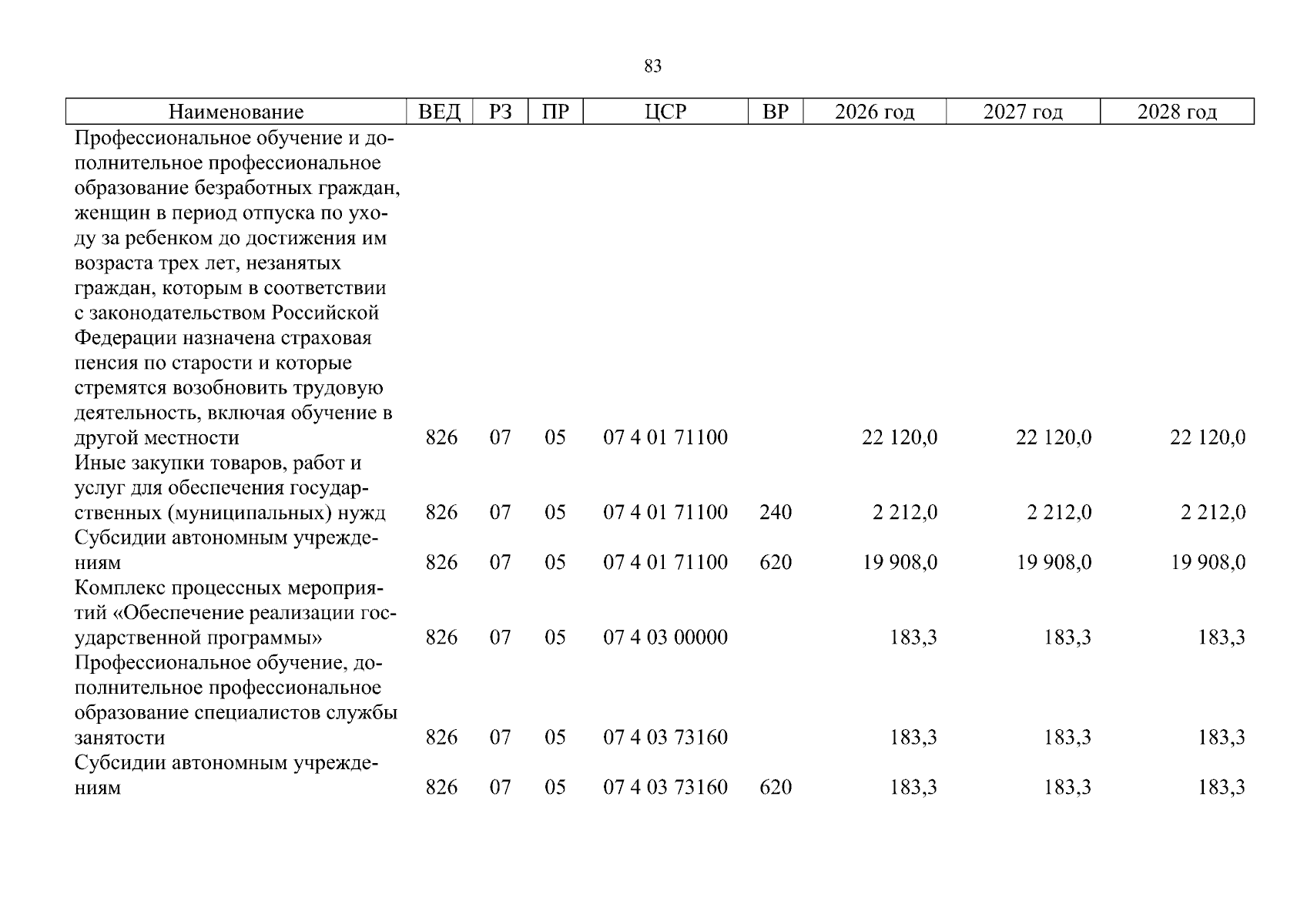 83

| Наименование | ВЕД | РЗ | ПР | ЦСР | ВР | 2026 год | 2027 год | 2028 год |
|---|---|---|---|---|---|---|---|---|
| Профессиональное обучение и дополнительное профессиональное образование безработных граждан, женщин в период отпуска по уходу за ребенком до достижения им возраста трех лет, незанятых граждан, которым в соответствии с законодательством Российской Федерации назначена страховая пенсия по старости и которые стремятся возобновить трудовую деятельность, включая обучение в другой местности | 826 | 07 | 05 | 07 4 01 71100 | | 22 120,0 | 22 120,0 | 22 120,0 |
| Иные закупки товаров, работ и услуг для обеспечения государственных (муниципальных) нужд | 826 | 07 | 05 | 07 4 01 71100 | 240 | 2 212,0 | 2 212,0 | 2 212,0 |
| Субсидии автономным учреждениям | 826 | 07 | 05 | 07 4 01 71100 | 620 | 19 908,0 | 19 908,0 | 19 908,0 |
| Комплекс процессных мероприятий «Обеспечение реализации государственной программы» | 826 | 07 | 05 | 07 4 03 00000 | | 183,3 | 183,3 | 183,3 |
| Профессиональное обучение, дополнительное профессиональное образование специалистов службы занятости | 826 | 07 | 05 | 07 4 03 73160 | | 183,3 | 183,3 | 183,3 |
| Субсидии автономным учреждениям | 826 | 07 | 05 | 07 4 03 73160 | 620 | 183,3 | 183,3 | 183,3 |